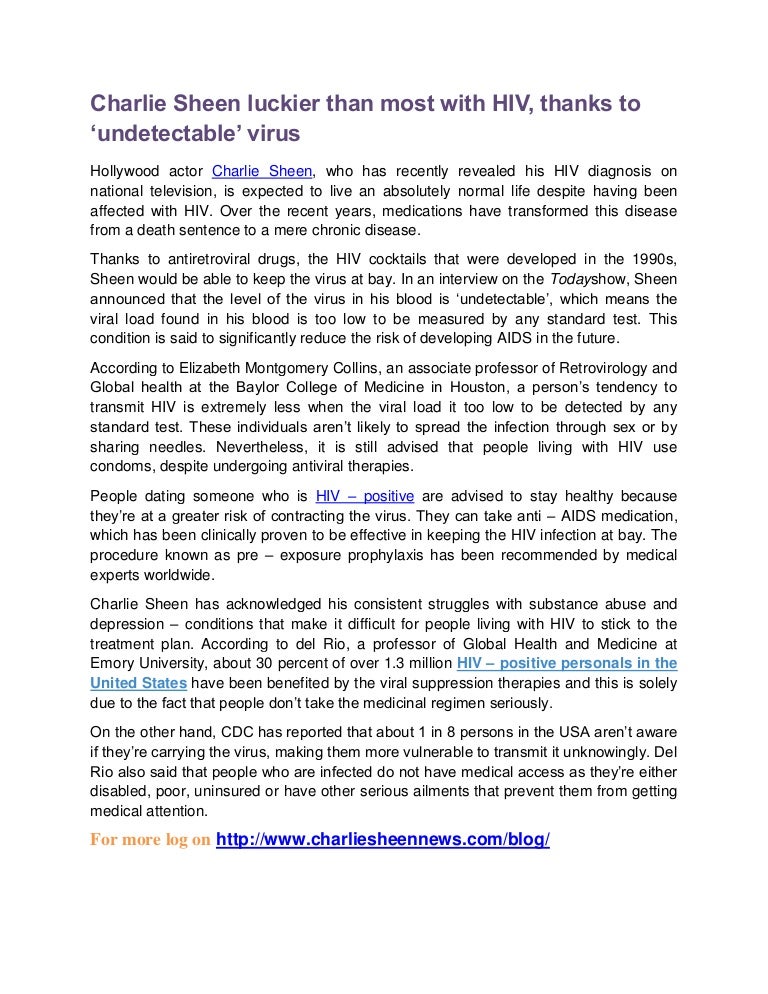 Charlie Sheen luckier than most with HIV, thanks to ‘undetectable’ virus

Hollywood actor Charlie Sheen, who has recently revealed his HIV diagnosis on national television, is expected to live an absolutely normal life despite having been affected with HIV. Over the recent years, medications have transformed this disease from a death sentence to a mere chronic disease.

Thanks to antiretroviral drugs, the HIV cocktails that were developed in the 1990s, Sheen would be able to keep the virus at bay. In an interview on the Todayshow, Sheen announced that the level of the virus in his blood is ‘undetectable’, which means the viral load found in his blood is too low to be measured by any standard test. This condition is said to significantly reduce the risk of developing AIDS in the future.

According to Elizabeth Montgomery Collins, an associate professor of Retrovirology and Global health at the Baylor College of Medicine in Houston, a person’s tendency to transmit HIV is extremely less when the viral load it too low to be detected by any standard test. These individuals aren’t likely to spread the infection through sex or by sharing needles. Nevertheless, it is still advised that people living with HIV use condoms, despite undergoing antiviral therapies.

People dating someone who is HIV – positive are advised to stay healthy because they’re at a greater risk of contracting the virus. They can take anti – AIDS medication, which has been clinically proven to be effective in keeping the HIV infection at bay. The procedure known as pre – exposure prophylaxis has been recommended by medical experts worldwide.

Charlie Sheen has acknowledged his consistent struggles with substance abuse and depression – conditions that make it difficult for people living with HIV to stick to the treatment plan. According to del Rio, a professor of Global Health and Medicine at Emory University, about 30 percent of over 1.3 million HIV – positive personals in the United States have been benefited by the viral suppression therapies and this is solely due to the fact that people don’t take the medicinal regimen seriously.

On the other hand, CDC has reported that about 1 in 8 persons in the USA aren’t aware if they’re carrying the virus, making them more vulnerable to transmit it unknowingly. Del Rio also said that people who are infected do not have medical access as they’re either disabled, poor, uninsured or have other serious ailments that prevent them from getting medical attention.

For more log on http://www.charliesheennews.com/blog/